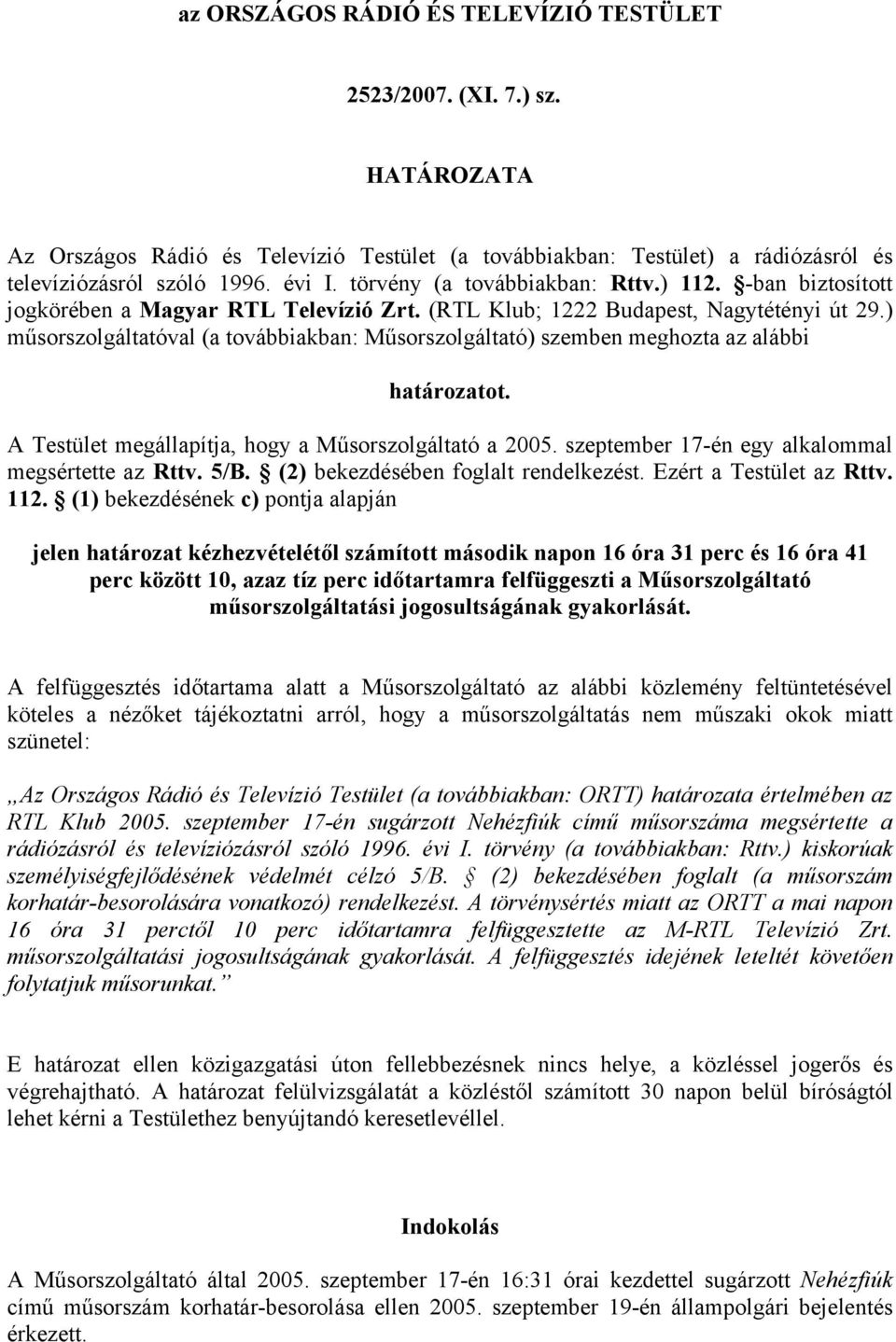 az ORSZÁGOS RÁDIÓ ÉS TELEVÍZIÓ TESTÜLET

2523/2007. (XI. 7.) sz.

HATÁROZATA

Az Országos Rádió és Televízió Testület (a továbbiakban: Testület) a rádiózásról és televíziózásról szóló 1996. évi I. törvény (a továbbiakban: Rttv.) 112. §-ban biztosított jogkörében a Magyar RTL Televízió Zrt. (RTL Klub; 1222 Budapest, Nagytétényi út 29.) műsorszolgáltatóval (a továbbiakban: Műsorszolgáltató) szemben meghozta az alábbi

határozatot.

A Testület megállapítja, hogy a Műsorszolgáltató a 2005. szeptember 17-én egy alkalommal megsértette az Rttv. 5/B. § (2) bekezdésében foglalt rendelkezést. Ezért a Testület az Rttv. 112. § (1) bekezdésének c) pontja alapján

jelen határozat kézhezvételétől számított második napon 16 óra 31 perc és 16 óra 41 perc között 10, azaz tíz perc időtartamra felfüggeszti a Műsorszolgáltató műsorszolgáltatási jogosultságának gyakorlását.

A felfüggesztés időtartama alatt a Műsorszolgáltató az alábbi közlemény feltüntetésével köteles a nézőket tájékoztatni arról, hogy a műsorszolgáltatás nem műszaki okok miatt szünetel:

„Az Országos Rádió és Televízió Testület (a továbbiakban: ORTT) határozata értelmében az RTL Klub 2005. szeptember 17-én sugárzott Nehézfiúk című műsorszáma megsértette a rádiózásról és televíziózásról szóló 1996. évi I. törvény (a továbbiakban: Rttv.) kiskorúak személyiségfejlődésének védelmét célzó 5/B. § (2) bekezdésében foglalt (a műsorszám korhatár-besorolására vonatkozó) rendelkezést. A törvénysértés miatt az ORTT a mai napon 16 óra 31 perctől 10 perc időtartamra felfüggesztette az M-RTL Televízió Zrt. műsorszolgáltatási jogosultságának gyakorlását. A felfüggesztés idejének leteltét követően folytatjuk műsorunkat.”

E határozat ellen közigazgatási úton fellebbezésnek nincs helye, a közléssel jogerős és végrehajtható. A határozat felülvizsgálatát a közléstől számított 30 napon belül bíróságtól lehet kérni a Testülethez benyújtandó keresetlevéllel.

Indokolás

A Műsorszolgáltató által 2005. szeptember 17-én 16:31 órai kezdettel sugárzott Nehézfiúk című műsorszám korhatár-besorolása ellen 2005. szeptember 19-én állampolgári bejelentés érkezett.